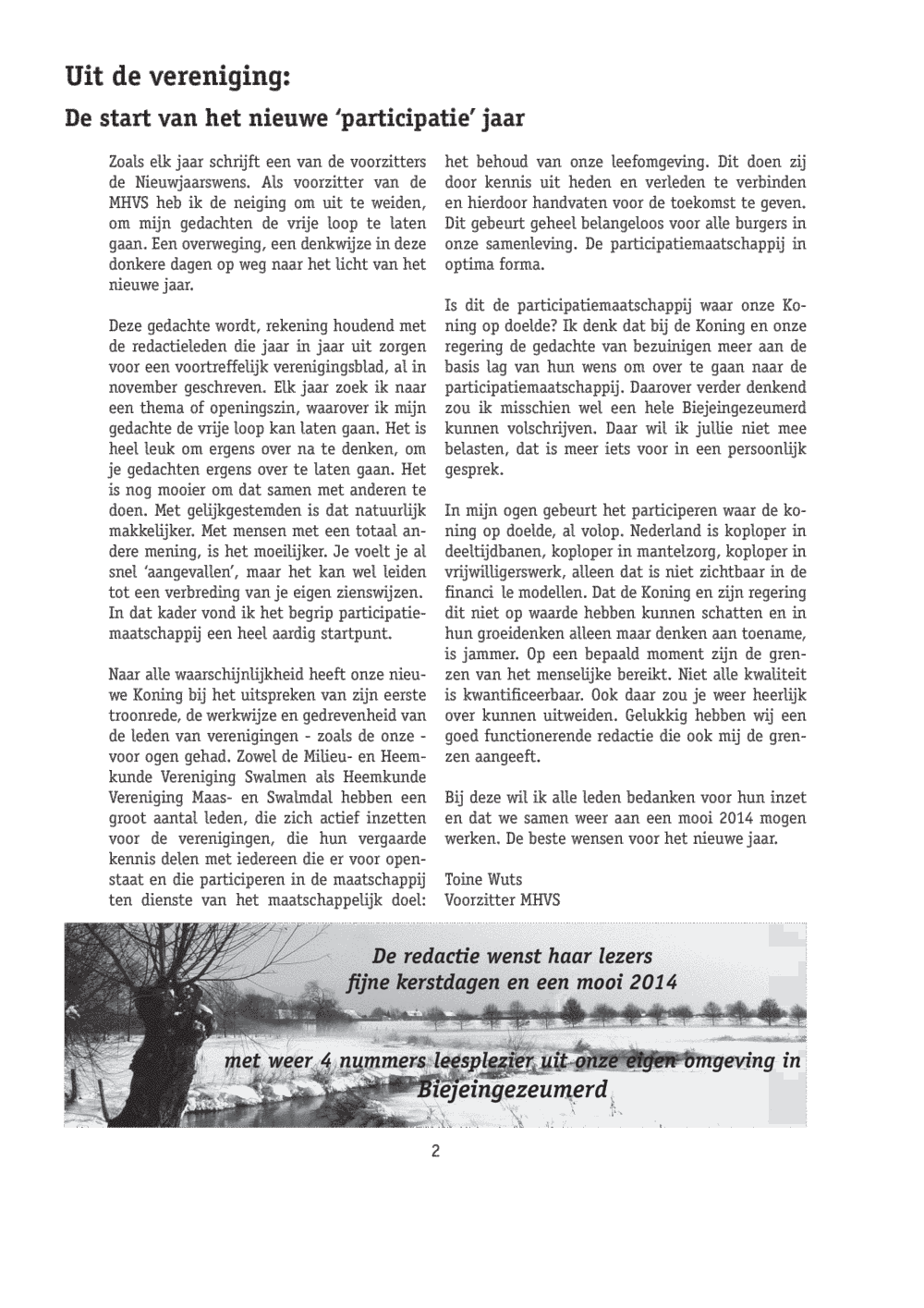 Uit de vereniging:

De start van het nieuwe 'participatie' jaar

Zoals elk jaar schrijft een van de voorzitters de Nieuwjaarswens. Als voorzitter van de MHVS heb ik de neiging om uit te weiden, om mijn gedachten de vrije loop te laten gaan. Een overweging, een denkwijze in deze donkere dagen op weg naar het licht van het nieuwe jaar.

Deze gedachte wordt, rekening houdend met de redactieleden die jaar in jaar uit zorgen voor een voortreffelijk verenigingsblad, al in november geschreven. Elk jaar zoek ik naar een thema of openingszin, waarover ik mijn gedachte de vrije loop kan laten gaan. Het is heel leuk om ergens over na te denken, om je gedachten ergens over te laten gaan. Het is nog mooier om dat samen met anderen te doen. Met gelijkgestemden is dat natuurlijk makkelijker. Met mensen met een totaal andere mening, is het moeilijker. Je voelt je al snel 'aangevallen', maar het kan wel leiden tot een verbreding van je eigen zienswijzen. In dat kader vond ik het begrip participatiemaatschappij een heel aardig startpunt.

Naar alle waarschijnlijkheid heeft onze nieuwe Koning bij het uitspreken van zijn eerste troonrede, de werkwijze en gedrevenheid van de leden van verenigingen - zoals de onze - voor ogen gehad. Zowel de Milieu- en Heemkunde Vereniging Swalmen als Heemkunde Vereniging Maas- en Swalmdal hebben een groot aantal leden, die zich actief inzetten voor de verenigingen, die hun vergaarde kennis delen met iedereen die er voor openstaat en die participeren in de maatschappij ten dienste van het maatschappelijk doel: het behoud van onze leefomgeving. Dit doen zij door kennis uit heden en verleden te verbinden en hierdoor handvaten voor de toekomst te geven. Dit gebeurt geheel belangeloos voor alle burgers in onze samenleving. De participatiemaatschappij in optima forma.

Is dit de participatiemaatschappij waar onze Koning op doelde? Ik denk dat bij de Koning en onze regering de gedachte van bezuinigen meer aan de basis lag van hun wens om over te gaan naar de participatiemaatschappij. Daarover verder denkend zou ik misschien wel een hele Biejeingezeumerd kunnen volschrijven. Daar wil ik jullie niet mee belasten, dat is meer iets voor in een persoonlijk gesprek.

In mijn ogen gebeurt het participeren waar de koning op doelde, al volop. Nederland is koploper in deeltijdbanen, koploper in mantelzorg, koploper in vrijwilligerswerk, alleen dat is niet zichtbaar in de financi le modellen. Dat de Koning en zijn regering dit niet op waarde hebben kunnen schatten en in hun groeidenken alleen maar denken aan toename, is jammer. Op een bepaald moment zijn de grenzen van het menselijke bereikt. Niet alle kwaliteit is kwantificeerbaar. Ook daar zou je weer heerlijk over kunnen uitweiden. Gelukkig hebben wij een goed functionerende redactie die ook mij de grenzen aangeeft.

Bij deze wil ik alle leden bedanken voor hun inzet en dat we samen weer aan een mooi 2014 mogen werken. De beste wensen voor het nieuwe jaar.

Toine Wuts
Voorzitter MHVS

De redactie wenst haar lezers fijne kerstdagen en een mooi 2014

met weer 4 nummers leesplezier uit onze eigen omgeving in Biejeingezeumerd

2